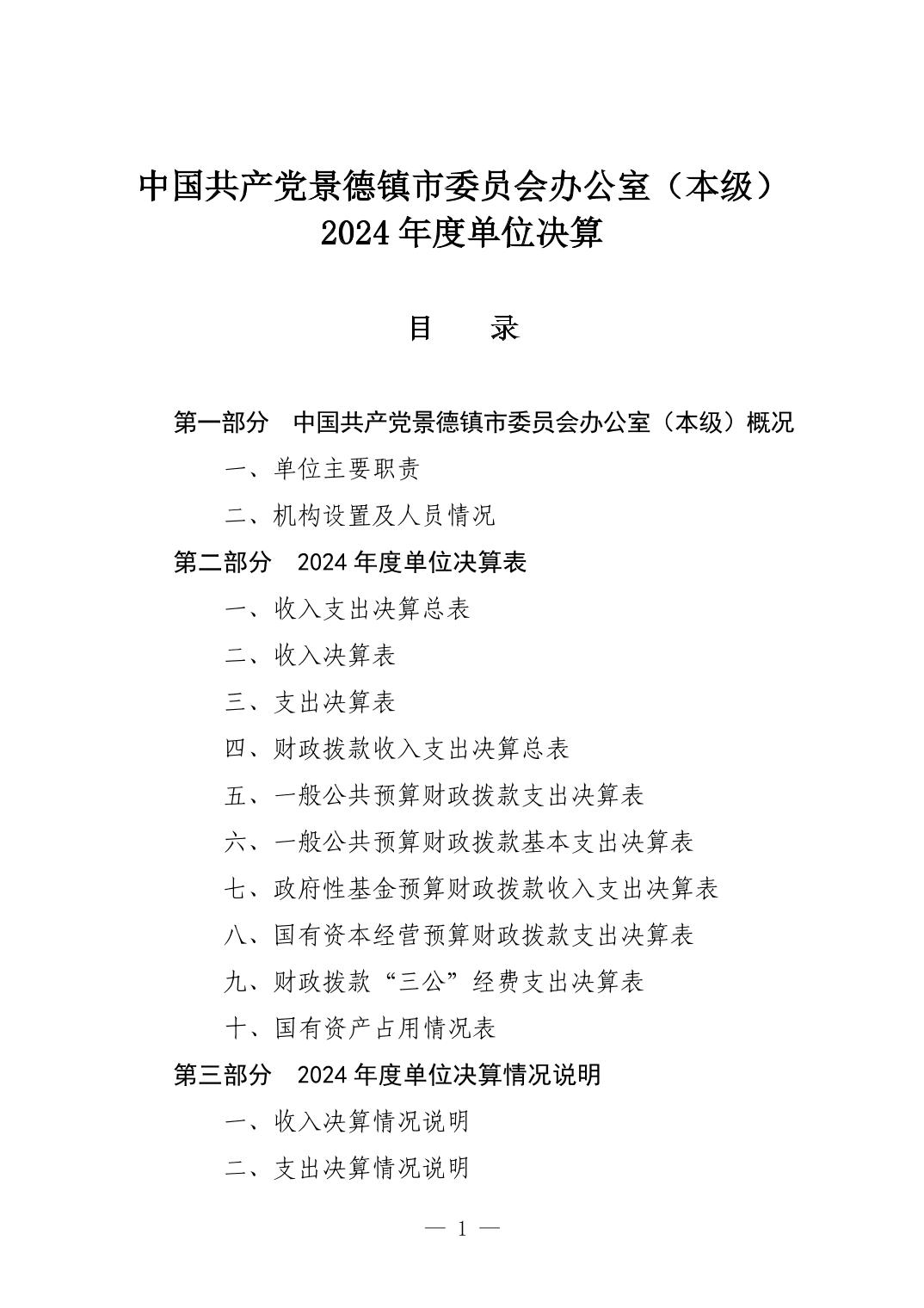 中国共产党景德镇市委员会办公室（本级）
2024年度单位决算

目　　录

第一部分　中国共产党景德镇市委员会办公室（本级）概况

一、单位主要职责

二、机构设置及人员情况

第二部分　2024年度单位决算表

一、收入支出决算总表

二、收入决算表

三、支出决算表

四、财政拨款收入支出决算总表

五、一般公共预算财政拨款支出决算表

六、一般公共预算财政拨款基本支出决算表

七、政府性基金预算财政拨款收入支出决算表

八、国有资本经营预算财政拨款支出决算表

九、财政拨款“三公”经费支出决算表

十、国有资产占用情况表

第三部分　2024年度单位决算情况说明

一、收入决算情况说明

二、支出决算情况说明

— 1 —